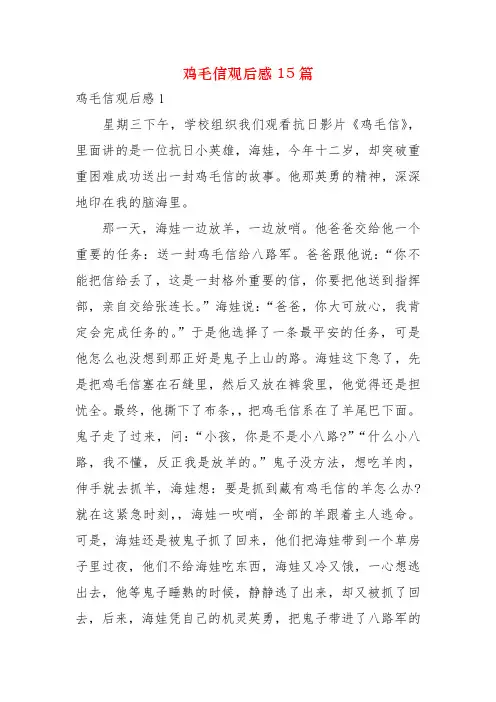 鸡毛信观后感 15 篇

鸡毛信观后感 1

星期三下午，学校组织我们观看抗日影片《鸡毛信》，里面讲的是一位抗日小英雄，海娃，今年十二岁，却突破重重困难成功送出一封鸡毛信的故事。他那英勇的精神，深深地印在我的脑海里。

那一天，海娃一边放羊，一边放哨。他爸爸交给他一个重要的任务：送一封鸡毛信给八路军。爸爸跟他说：“你不能把信给丢了，这是一封格外重要的信，你要把他送到指挥部，亲自交给张连长。”海娃说：“爸爸，你大可放心，我肯定会完成任务的。”于是他选择了一条最平安的任务，可是他怎么也没想到那正好是鬼子上山的路。海娃这下急了，先是把鸡毛信塞在石缝里，然后又放在裤袋里，他觉得还是担忧全。最终，他撕下了布条，，把鸡毛信系在了羊尾巴下面。鬼子走了过来，问：“小孩，你是不是小八路?”“什么小八路，我不懂，反正我是放羊的。”鬼子没方法，想吃羊肉，伸手就去抓羊，海娃想：要是抓到藏有鸡毛信的羊怎么办?就在这紧急时刻，，海娃一吹哨，全部的羊跟着主人逃命。可是，海娃还是被鬼子抓了回来，他们把海娃带到一个草房子里过夜，他们不给海娃吃东西，海娃又冷又饿，一心想逃出去，他等鬼子睡熟的时候，静静逃了出来，却又被抓了回去，后来，海娃凭自己的机灵英勇，把鬼子带进了八路军的